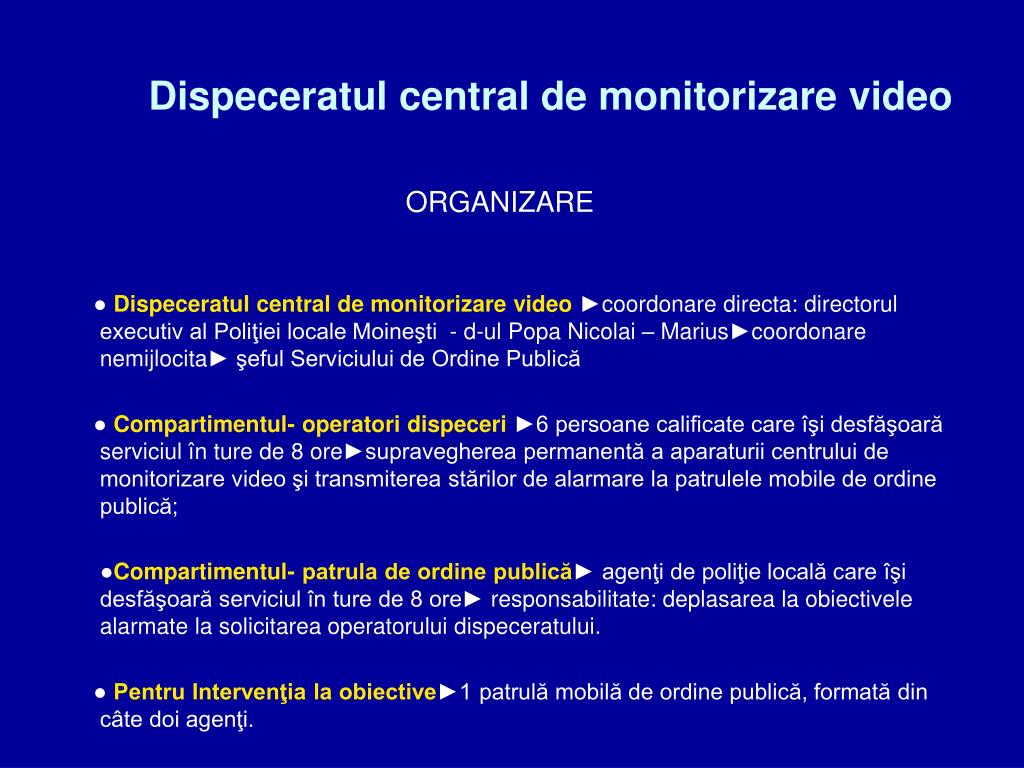 Dispeceratul central de monitorizare video

ORGANIZARE

● Dispeceratul central de monitorizare video ►coordonare directa: directorul executiv al Poliţiei locale Moineşti - d-ul Popa Nicolai – Marius►coordonare nemijlocita► şeful Serviciului de Ordine Publică

● Compartimentul- operatori dispeceri ►6 persoane calificate care îşi desfăşoară serviciul în ture de 8 ore►supravegherea permanentă a aparaturii centrului de monitorizare video şi transmiterea stărilor de alarmare la patrulele mobile de ordine publică;

●Compartimentul- patrula de ordine publică► agenţi de poliţie locală care îşi desfăşoară serviciul în ture de 8 ore► responsabilitate: deplasarea la obiectivele alarmate la solicitarea operatorului dispeceratului.

● Pentru Intervenţia la obiective►1 patrulă mobilă de ordine publică, formată din câte doi agenţi.